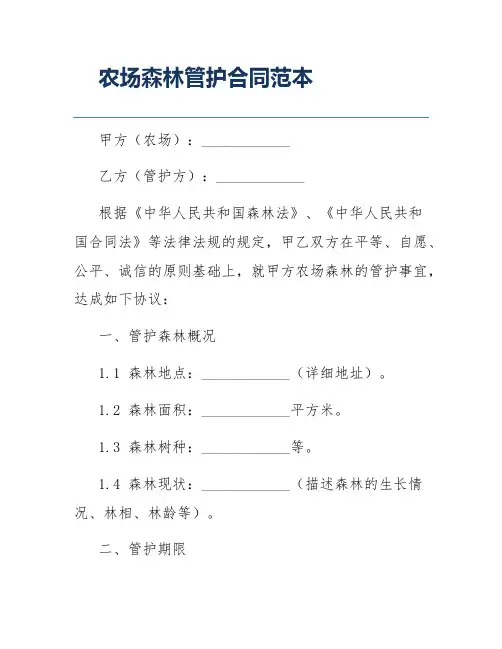 农场森林管护合同范本

甲方（农场）：____________

乙方（管护方）：____________

根据《中华人民共和国森林法》、《中华人民共和国合同法》等法律法规的规定，甲乙双方在平等、自愿、公平、诚信的原则基础上，就甲方农场森林的管护事宜，达成如下协议：

一、管护森林概况

1.1 森林地点：____________（详细地址）。

1.2 森林面积：____________平方米。

1.3 森林树种：____________等。

1.4 森林现状：____________（描述森林的生长情况、林相、林龄等）。

二、管护期限